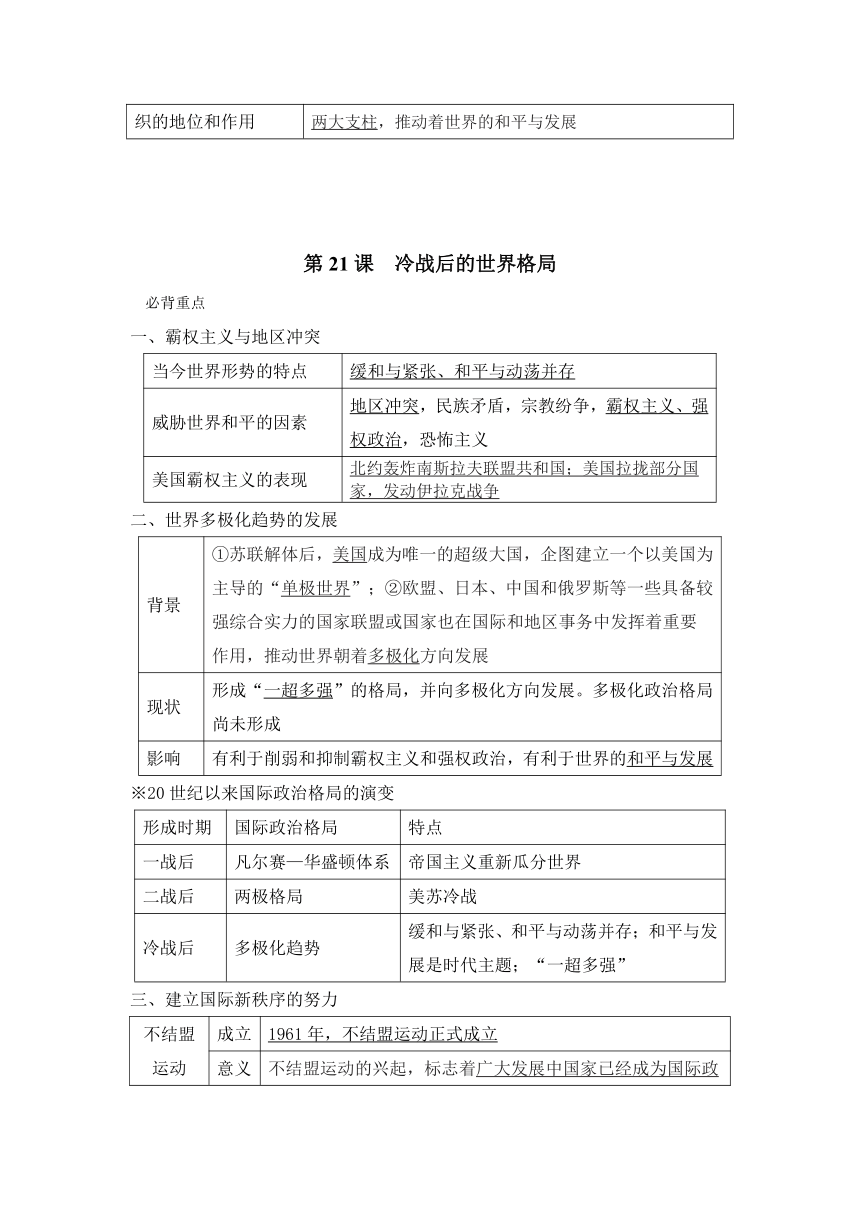 | 织的地位和作用 | 两大支柱，推动着世界的和平与发展 |
|---|---|

第 21 课　冷战后的世界格局

必背重点

一、霸权主义与地区冲突

| 当今世界形势的特点 | 缓和与紧张、和平与动荡并存 |
|---|---|
| 威胁世界和平的因素 | 地区冲突，民族矛盾，宗教纷争，霸权主义、强权政治，恐怖主义 |
| 美国霸权主义的表现 | 北约轰炸南斯拉夫联盟共和国；美国拉拢部分国家，发动伊拉克战争 |

二、世界多极化趋势的发展

| 背景 | ①苏联解体后，美国成为唯一的超级大国，企图建立一个以美国为主导的“单极世界”；②欧盟、日本、中国和俄罗斯等一些具备较强综合实力的国家联盟或国家也在国际和地区事务中发挥着重要作用，推动世界朝着多极化方向发展 |
|---|---|
| 现状 | 形成“一超多强”的格局，并向多极化方向发展。多极化政治格局尚未形成 |
| 影响 | 有利于削弱和抑制霸权主义和强权政治，有利于世界的和平与发展 |

※20 世纪以来国际政治格局的演变

| 形成时期 | 国际政治格局 | 特点 |
|---|---|---|
| 一战后 | 凡尔赛—华盛顿体系 | 帝国主义重新瓜分世界 |
| 二战后 | 两极格局 | 美苏冷战 |
| 冷战后 | 多极化趋势 | 缓和与紧张、和平与动荡并存；和平与发展是时代主题；“一超多强” |

三、建立国际新秩序的努力

| 不结盟运动 | 成立 | 1961 年，不结盟运动正式成立 |
|---|---|---|
| | 意义 | 不结盟运动的兴起，标志着广大发展中国家已经成为国际政 |